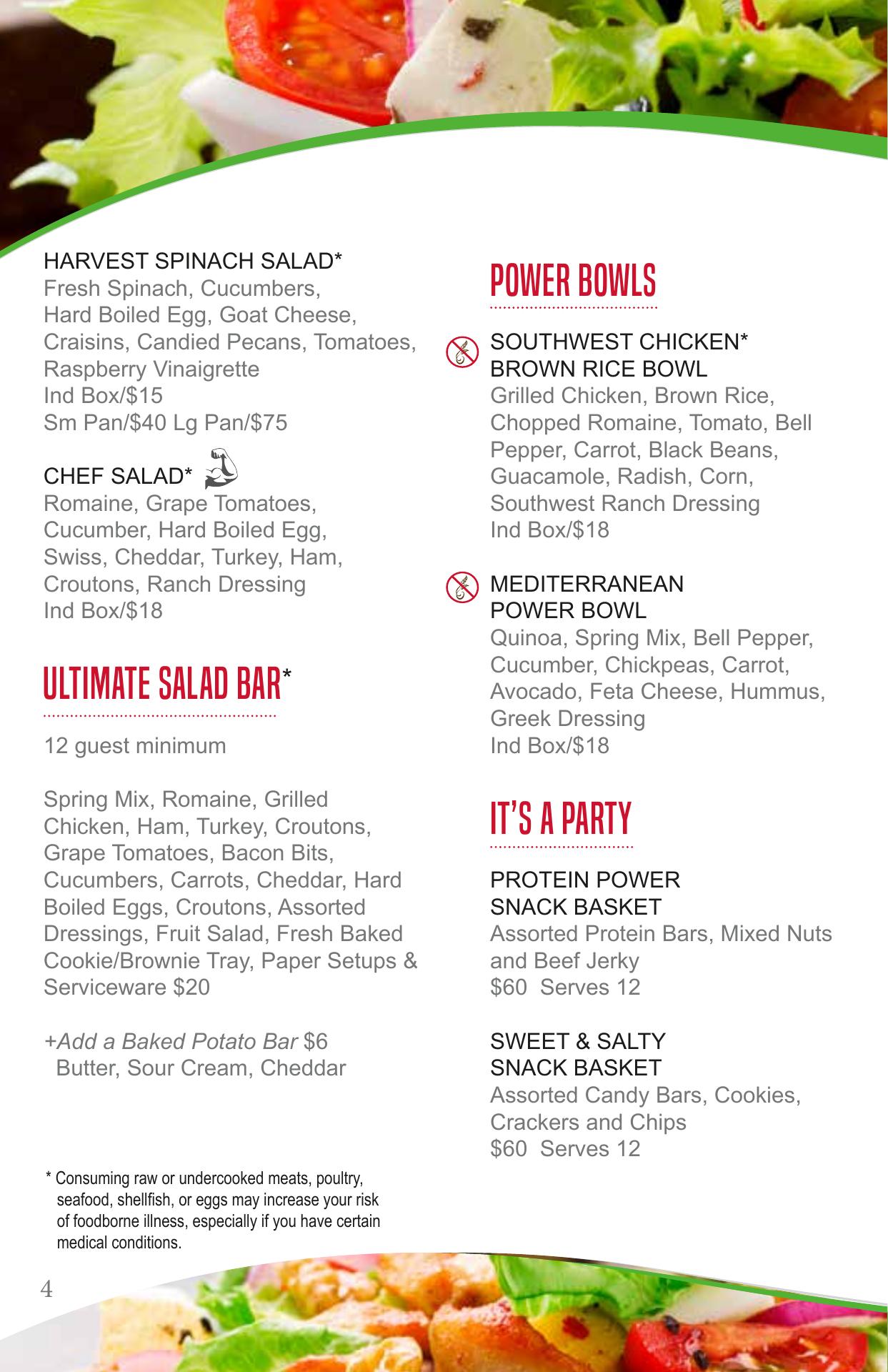 HARVEST SPINACH SALAD*
Fresh Spinach, Cucumbers, Hard Boiled Egg, Goat Cheese, Craisins, Candied Pecans, Tomatoes, Raspberry Vinaigrette
Ind Box/$15
Sm Pan/$40 Lg Pan/$75

CHEF SALAD*
Romaine, Grape Tomatoes, Cucumber, Hard Boiled Egg, Swiss, Cheddar, Turkey, Ham, Croutons, Ranch Dressing
Ind Box/$18

ULTIMATE SALAD BAR*

12 guest minimum

Spring Mix, Romaine, Grilled Chicken, Ham, Turkey, Croutons, Grape Tomatoes, Bacon Bits, Cucumbers, Carrots, Cheddar, Hard Boiled Eggs, Croutons, Assorted Dressings, Fruit Salad, Fresh Baked Cookie/Brownie Tray, Paper Setups & Serviceware $20

+Add a Baked Potato Bar $6
Butter, Sour Cream, Cheddar

* Consuming raw or undercooked meats, poultry, seafood, shellfish, or eggs may increase your risk of foodborne illness, especially if you have certain medical conditions.

4

POWER BOWLS

SOUTHWEST CHICKEN* BROWN RICE BOWL
Grilled Chicken, Brown Rice, Chopped Romaine, Tomato, Bell Pepper, Carrot, Black Beans, Guacamole, Radish, Corn, Southwest Ranch Dressing
Ind Box/$18

MEDITERRANEAN POWER BOWL
Quinoa, Spring Mix, Bell Pepper, Cucumber, Chickpeas, Carrot, Avocado, Feta Cheese, Hummus, Greek Dressing
Ind Box/$18

IT'S A PARTY

PROTEIN POWER SNACK BASKET
Assorted Protein Bars, Mixed Nuts and Beef Jerky
$60 Serves 12

SWEET & SALTY SNACK BASKET
Assorted Candy Bars, Cookies, Crackers and Chips
$60 Serves 12